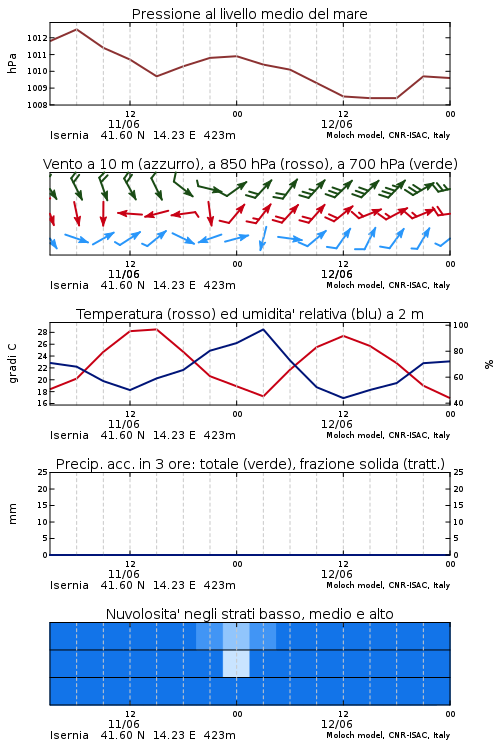 Pressione al livello medio del mare

hPa
1012
1011
1010
1009
1008

12
11/06
00
12
12/06
00

Isernia 41.60 N 14.23 E 423m
Moloch model, CNR-ISAC, Italy

Vento a 10 m (azzurro), a 850 hPa (rosso), a 700 hPa (verde)

12
11/06
00
12
12/06
00

Isernia 41.60 N 14.23 E 423m
Moloch model, CNR-ISAC, Italy

Temperatura (rosso) ed umidita' relativa (blu) a 2 m

gradi C
28
26
24
22
20
18
16

%
100
80
60
40

12
11/06
00
12
12/06
00

Isernia 41.60 N 14.23 E 423m
Moloch model, CNR-ISAC, Italy

Precip. acc. in 3 ore: totale (verde), frazione solida (tratt.)

mm
25
20
15
10
5
0

25
20
15
10
5
0

12
11/06
00
12
12/06
00

Isernia 41.60 N 14.23 E 423m
Moloch model, CNR-ISAC, Italy

Nuvolosita' negli strati basso, medio e alto

12
11/06
00
12
12/06
00

Isernia 41.60 N 14.23 E 423m
Moloch model, CNR-ISAC, Italy